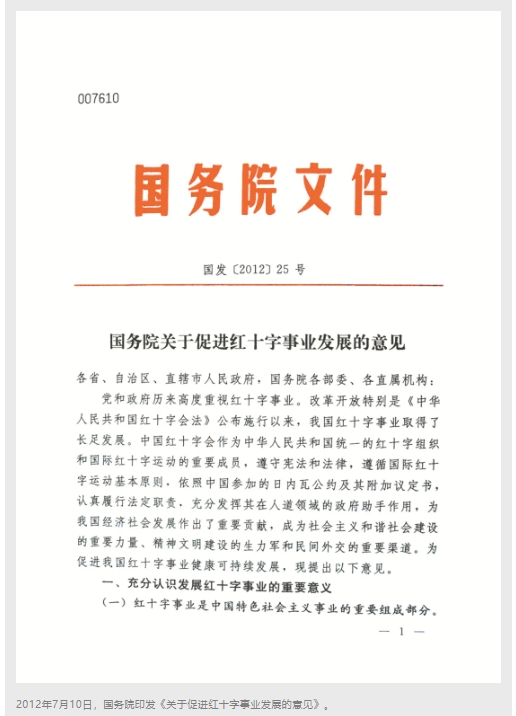 007610

国务院文件

国发〔2012〕25号

国务院关于促进红十字事业发展的意见

各省、自治区、直辖市人民政府，国务院各部委、各直属机构：

党和政府历来高度重视红十字事业。改革开放特别是《中华人民共和国红十字会法》公布施行以来，我国红十字事业取得了长足发展。中国红十字会作为中华人民共和国统一的红十字组织和国际红十字运动的重要成员，遵守宪法和法律，遵循国际红十字运动基本原则，依照中国参加的日内瓦公约及其附加议定书，认真履行法定职责，充分发挥其在人道领域的政府助手作用，为我国经济社会发展作出了重要贡献，成为社会主义和谐社会建设的重要力量、精神文明建设的生力军和民间外交的重要渠道。为促进我国红十字事业健康可持续发展，现提出以下意见。

一、充分认识发展红十字事业的重要意义

（一）红十字事业是中国特色社会主义事业的重要组成部分。

— 1 —

2012年7月10日，国务院印发《关于促进红十字事业发展的意见》。